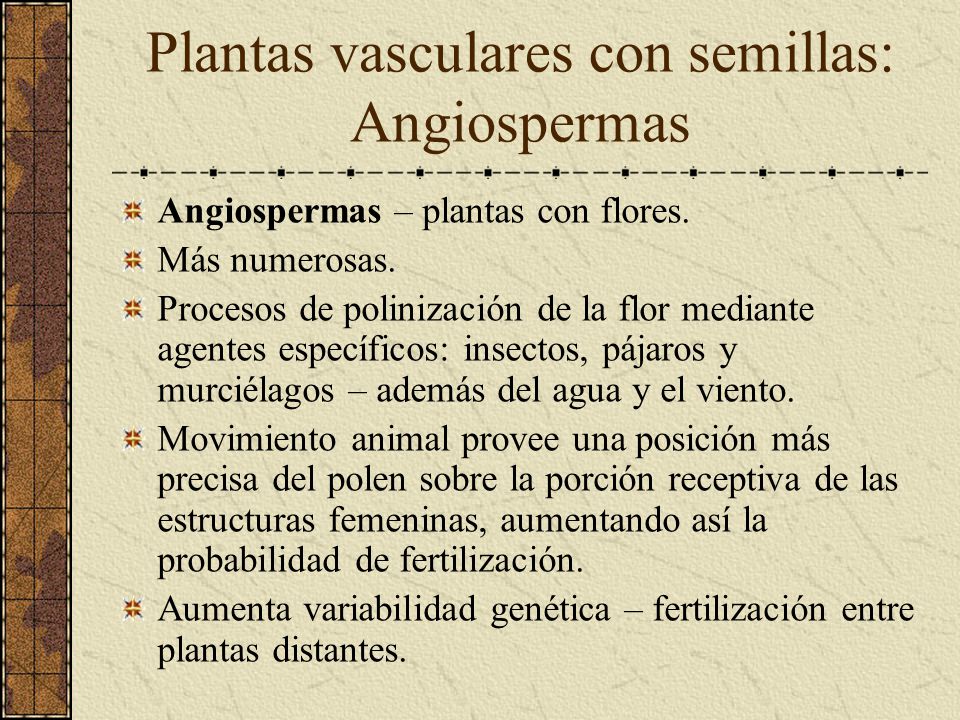 Plantas vasculares con semillas: Angiospermas

Angiospermas – plantas con flores.

Más numerosas.

Procesos de polinización de la flor mediante agentes específicos: insectos, pájaros y murciélagos – además del agua y el viento.

Movimiento animal provee una posición más precisa del polen sobre la porción receptiva de las estructuras femeninas, aumentando así la probabilidad de fertilización.

Aumenta variabilidad genética – fertilización entre plantas distantes.